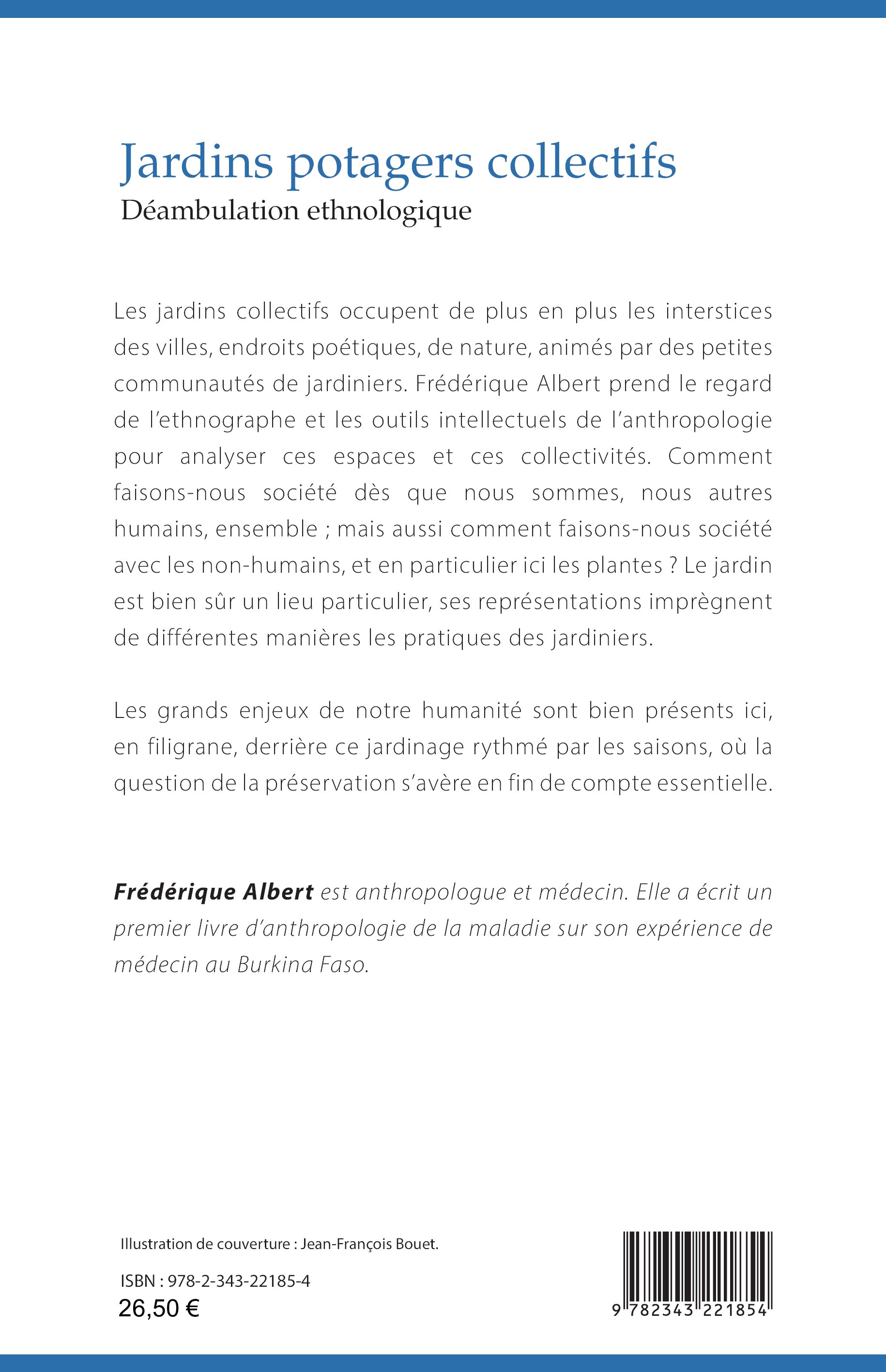 Jardins potagers collectifs
Déambulation ethnologique

Les jardins collectifs occupent de plus en plus les interstices des villes, endroits poétiques, de nature, animés par des petites communautés de jardiniers. Frédérique Albert prend le regard de l'ethnographe et les outils intellectuels de l'anthropologie pour analyser ces espaces et ces collectivités. Comment faisons-nous société dès que nous sommes, nous autres humains, ensemble ; mais aussi comment faisons-nous société avec les non-humains, et en particulier ici les plantes ? Le jardin est bien sûr un lieu particulier, ses représentations imprègnent de différentes manières les pratiques des jardiniers.

Les grands enjeux de notre humanité sont bien présents ici, en filigrane, derrière ce jardinage rythmé par les saisons, où la question de la préservation s'avère en fin de compte essentielle.

Frédérique Albert est anthropologue et médecin. Elle a écrit un premier livre d'anthropologie de la maladie sur son expérience de médecin au Burkina Faso.

Illustration de couverture : Jean-François Bouet.

ISBN : 978-2-343-22185-4
26,50 €

9 782343 221854